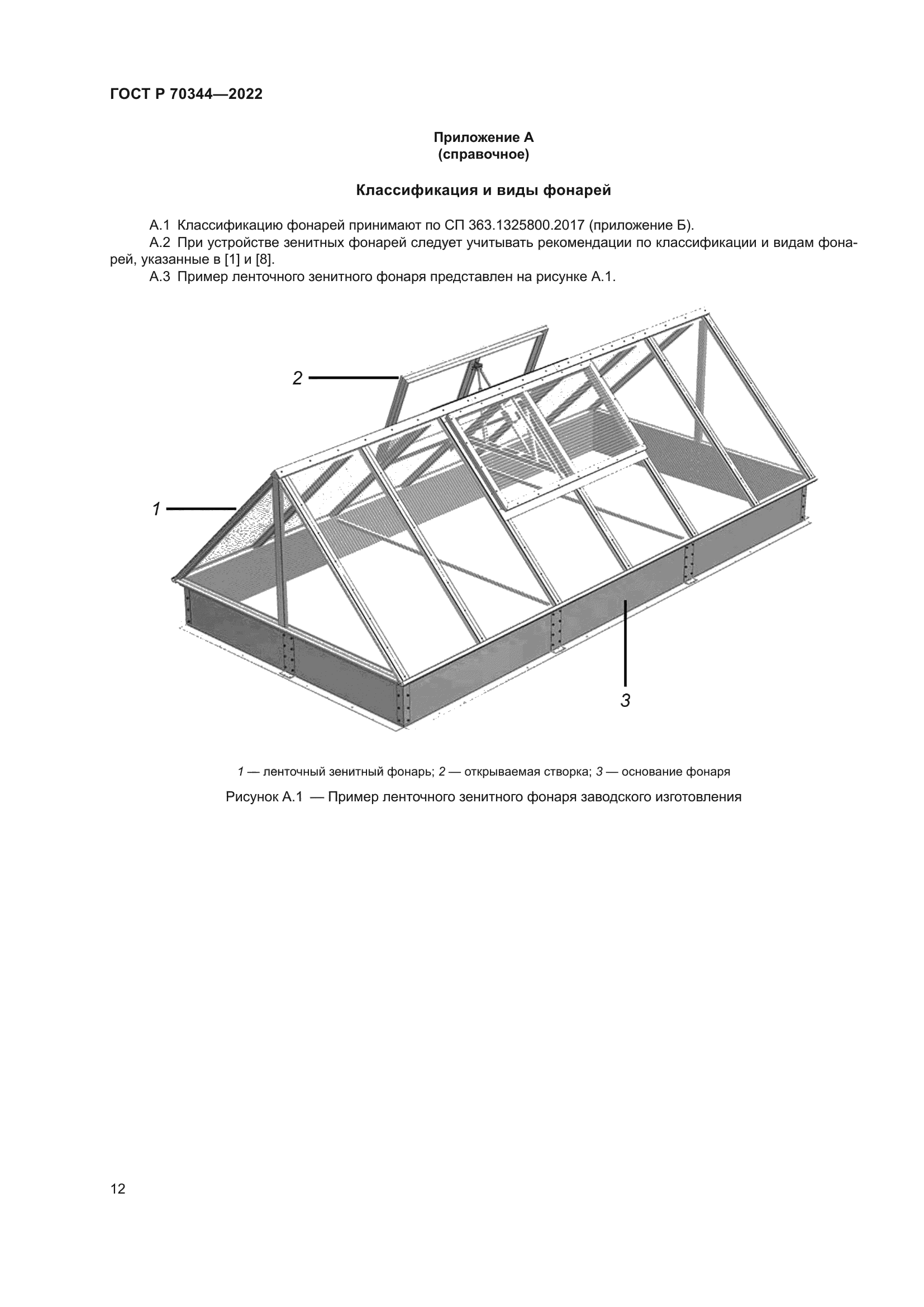 ГОСТ Р 70344—2022

Приложение А
(справочное)

Классификация и виды фонарей

А.1 Классификацию фонарей принимают по СП 363.1325800.2017 (приложение Б).

А.2 При устройстве зенитных фонарей следует учитывать рекомендации по классификации и видам фонарей, указанные в [1] и [8].

А.3 Пример ленточного зенитного фонаря представлен на рисунке А.1.

2

1

3

1 — ленточный зенитный фонарь; 2 — открываемая створка; 3 — основание фонаря

Рисунок А.1 — Пример ленточного зенитного фонаря заводского изготовления

12